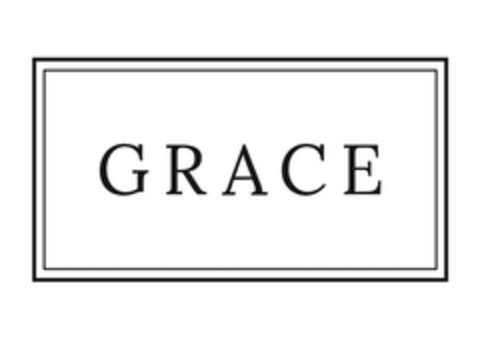 GRACE